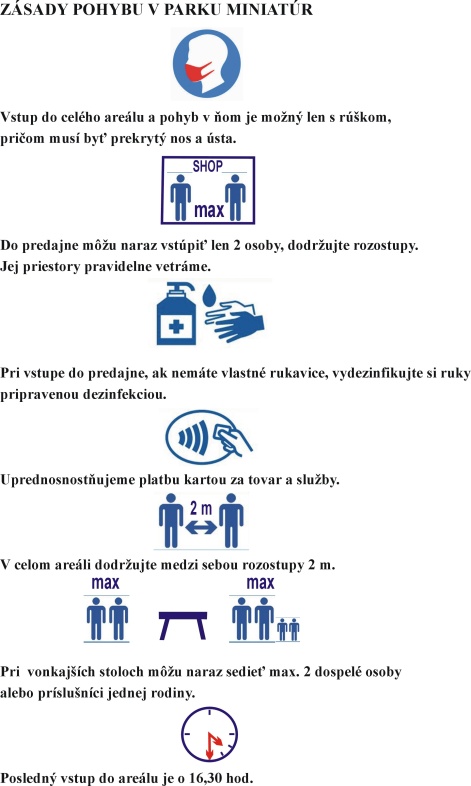 ZÁSADY POHYBU V PARKU MINIATÚR

Vstup do celého areálu a pohyb v ňom je možný len s rúškom, pričom musí byť prekrytý nos a ústa.

SHOP
max

Do predajne môžu naraz vstúpiť len 2 osoby, dodržujte rozostupy. Jej priestory pravidelne vetráme.

Pri vstupe do predajne, ak nemáte vlastné rukavice, vydezinfikujte si ruky pripravenou dezinfekciou.

Uprednosnostňujeme platbu kartou za tovar a služby.

2 m

V celom areáli dodržujte medzi sebou rozostupy 2 m.

max
max

Pri vonkajších stoloch môžu naraz sedieť max. 2 dospelé osoby alebo príslušníci jednej rodiny.

Posledný vstup do areálu je o 16,30 hod.